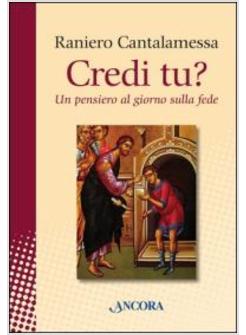 Raniero Cantalamessa

Credi tu?

Un pensiero al giorno sulla fede

ANCORA